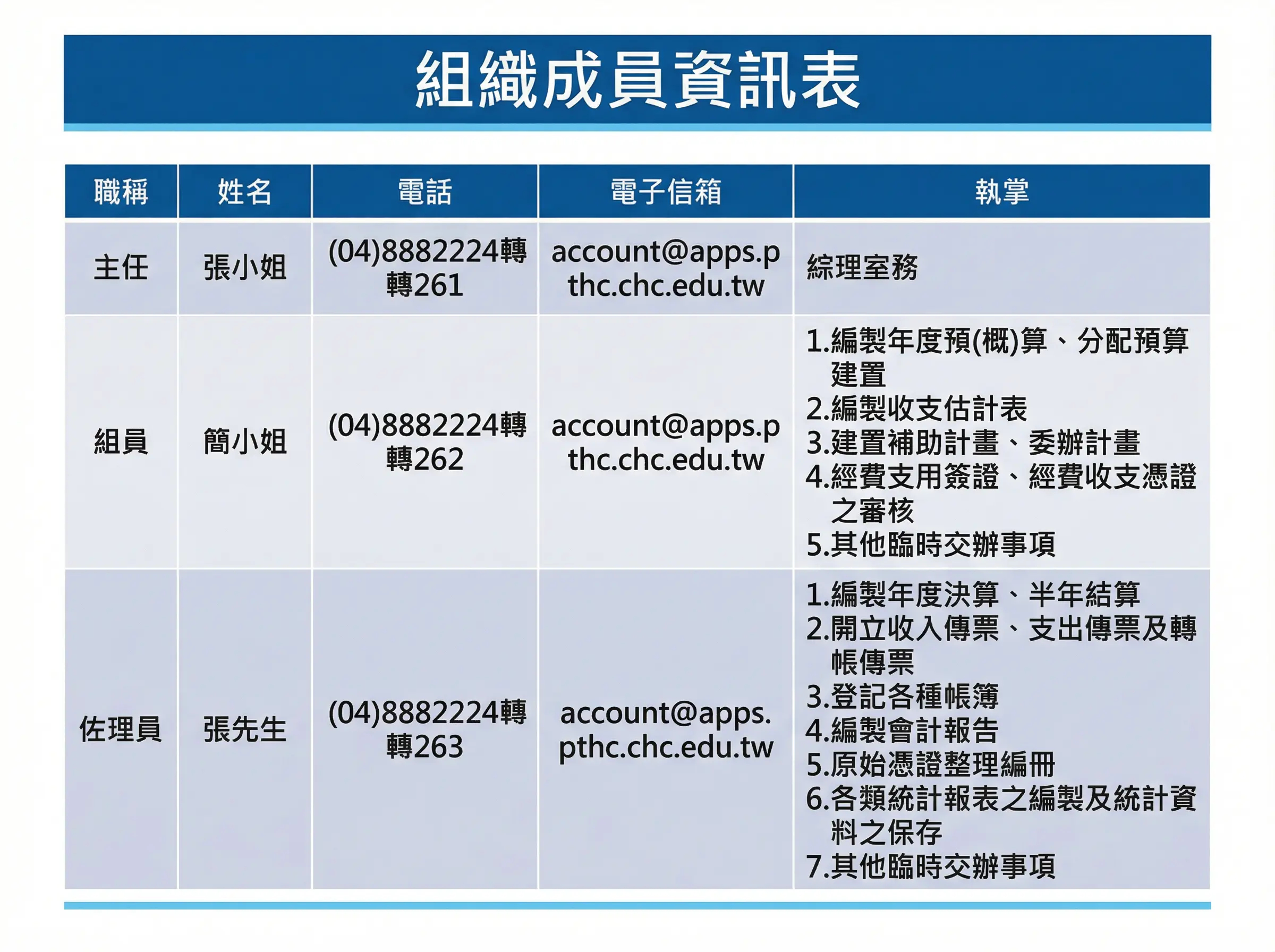 組織成員資訊表

| 職稱 | 姓名 | 電話 | 電子信箱 | 執掌 |
|---|---|---|---|---|
| 主任 | 張小姐 | (04)8882224轉轉261 | account@apps.pthc.chc.edu.tw | 綜理室務 |
| 組員 | 簡小姐 | (04)8882224轉轉262 | account@apps.pthc.chc.edu.tw | 1.編製年度預(概)算、分配預算建置 2.編製收支估計表 3.建置補助計畫、委辦計畫 4.經費支用簽證、經費收支憑證之審核 5.其他臨時交辦事項 |
| 佐理員 | 張先生 | (04)8882224轉轉263 | account@apps.pthc.chc.edu.tw | 1.編製年度決算、半年結算 2.開立收入傳票、支出傳票及轉帳傳票 3.登記各種帳簿 4.編製會計報告 5.原始憑證整理編冊 6.各類統計報表之編製及統計資料之保存 7.其他臨時交辦事項 |